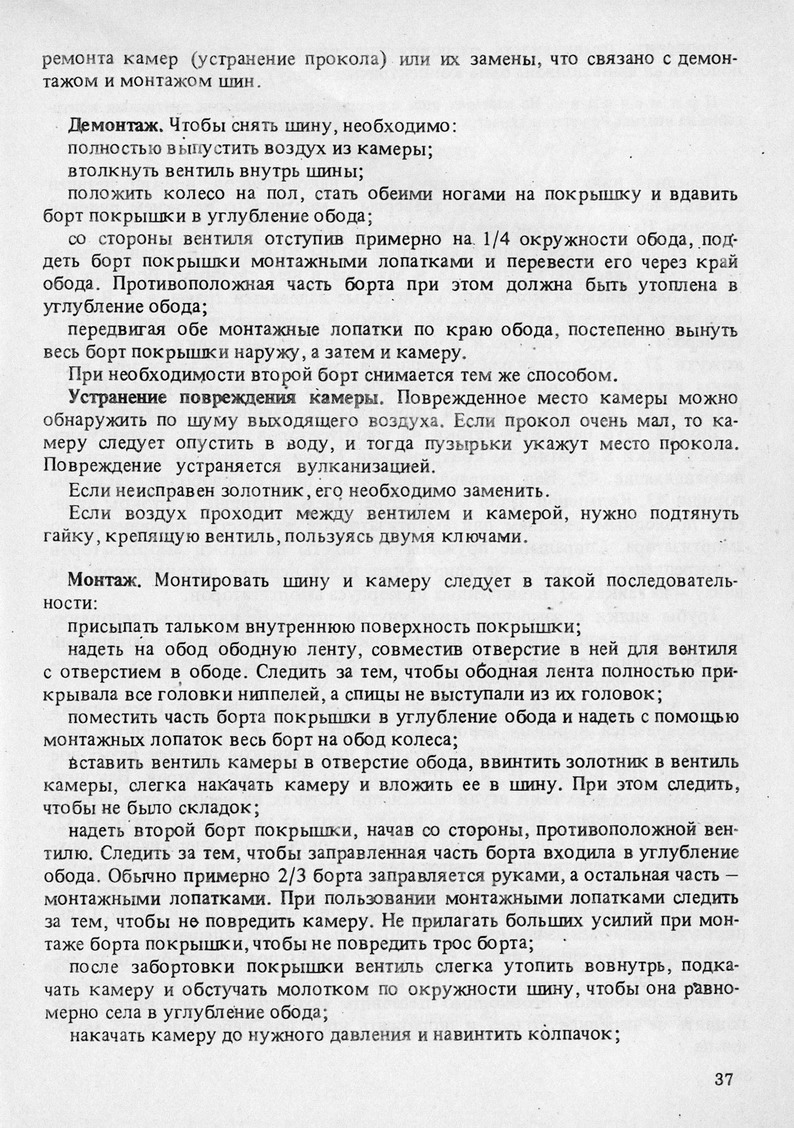 ремонта камер (устранение прокола) или их замены, что связано с демонтажом и монтажом шин.

Демонтаж. Чтобы снять шину, необходимо:
полностью выпустить воздух из камеры;
втолкнуть вентиль внутрь шины;
положить колесо на пол, стать обеими ногами на покрышку и вдавить борт покрышки в углубление обода;
со стороны вентиля отступив примерно на 1/4 окружности обода, поддеть борт покрышки монтажными лопатками и перевести его через край обода. Противоположная часть борта при этом должна быть утоплена в углубление обода;
передвигая обе монтажные лопатки по краю обода, постепенно вынуть весь борт покрышки наружу, а затем и камеру.
При необходимости второй борт снимается тем же способом.
Устранение повреждения камеры. Поврежденное место камеры можно обнаружить по шуму выходящего воздуха. Если прокол очень мал, то камеру следует опустить в воду, и тогда пузырьки укажут место прокола. Повреждение устраняется вулканизацией.
Если неисправен золотник, его необходимо заменить.
Если воздух проходит между вентилем и камерой, нужно подтянуть гайку, крепящую вентиль, пользуясь двумя ключами.

Монтаж. Монтировать шину и камеру следует в такой последовательности:
присыпать тальком внутреннюю поверхность покрышки;
надеть на обод ободную ленту, совместив отверстие в ней для вентиля с отверстием в ободе. Следить за тем, чтобы ободная лента полностью прикрывала все головки ниппелей, а спицы не выступали из их головок;
поместить часть борта покрышки в углубление обода и надеть с помощью монтажных лопаток весь борт на обод колеса;
вставить вентиль камеры в отверстие обода, ввинтить золотник в вентиль камеры, слегка накачать камеру и вложить ее в шину. При этом следить, чтобы не было складок;
надеть второй борт покрышки, начав со стороны, противоположной вентилю. Следить за тем, чтобы заправленная часть борта входила в углубление обода. Обычно примерно 2/3 борта заправляется руками, а остальная часть — монтажными лопатками. При пользовании монтажными лопатками следить за тем, чтобы не повредить камеру. Не прилагать больших усилий при монтаже борта покрышки, чтобы не повредить трос борта;
после забортовки покрышки вентиль слегка утопить вовнутрь, подкачать камеру и обстучать молотком по окружности шину, чтобы она равномерно села в углубление обода;
накачать камеру до нужного давления и навинтить колпачок;

37